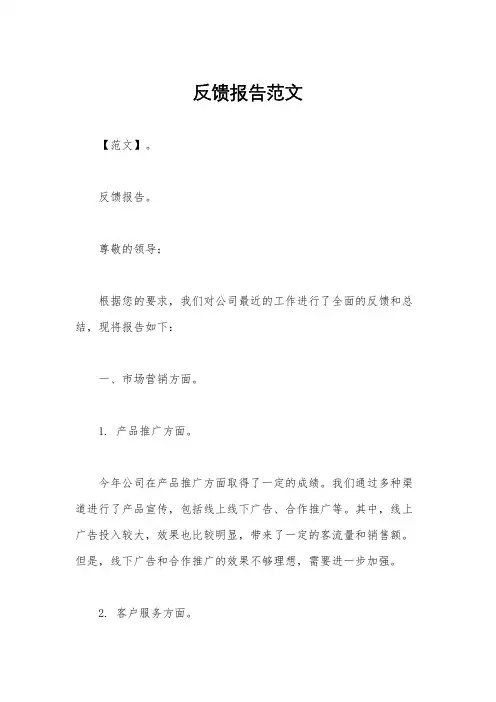 反馈报告范文

【范文】。

反馈报告。

尊敬的领导：

根据您的要求，我们对公司最近的工作进行了全面的反馈和总结，现将报告如下：

一、市场营销方面。

1. 产品推广方面。

今年公司在产品推广方面取得了一定的成绩。我们通过多种渠道进行了产品宣传，包括线上线下广告、合作推广等。其中，线上广告投入较大，效果也比较明显，带来了一定的客流量和销售额。但是，线下广告和合作推广的效果不够理想，需要进一步加强。

2. 客户服务方面。